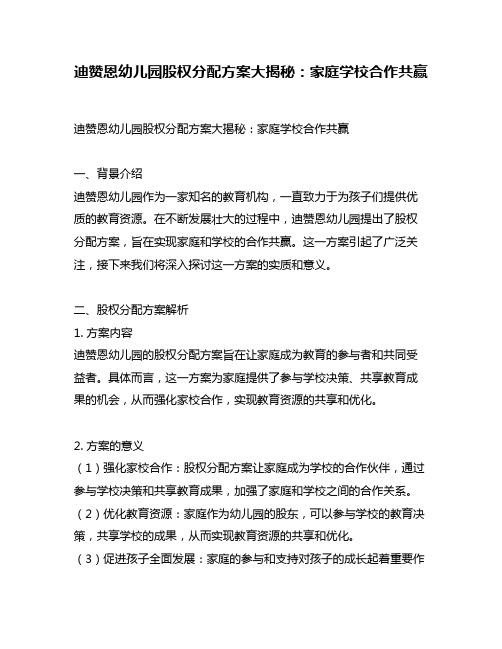 迪赞恩幼儿园股权分配方案大揭秘：家庭学校合作共赢

迪赞恩幼儿园股权分配方案大揭秘：家庭学校合作共赢

一、背景介绍
迪赞恩幼儿园作为一家知名的教育机构，一直致力于为孩子们提供优质的教育资源。在不断发展壮大的过程中，迪赞恩幼儿园提出了股权分配方案，旨在实现家庭和学校的合作共赢。这一方案引起了广泛关注，接下来我们将深入探讨这一方案的实质和意义。

二、股权分配方案解析
1. 方案内容
迪赞恩幼儿园的股权分配方案旨在让家庭成为教育的参与者和共同受益者。具体而言，这一方案为家庭提供了参与学校决策、共享教育成果的机会，从而强化家校合作，实现教育资源的共享和优化。

2. 方案的意义
（1）强化家校合作：股权分配方案让家庭成为学校的合作伙伴，通过参与学校决策和共享教育成果，加强了家庭和学校之间的合作关系。
（2）优化教育资源：家庭作为幼儿园的股东，可以参与学校的教育决策，共享学校的成果，从而实现教育资源的共享和优化。
（3）促进孩子全面发展：家庭的参与和支持对孩子的成长起着重要作